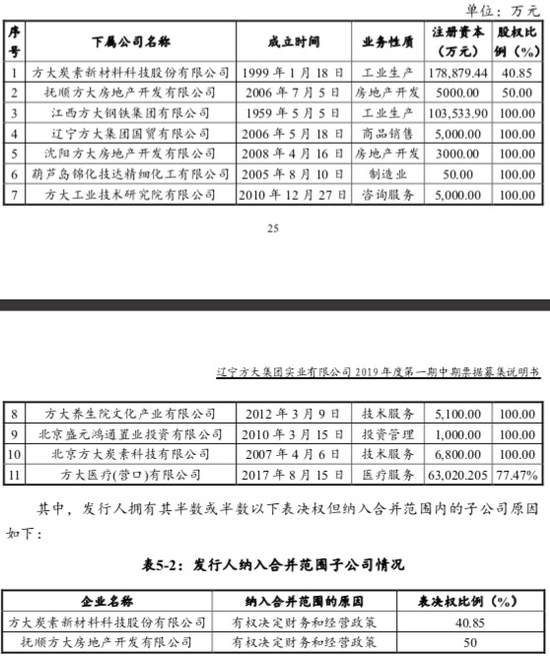 单位：万元

| 序号 | 下属公司名称 | 成立时间 | 业务性质 | 注册资本（万元） | 股权比例（%） |
|---|---|---|---|---|---|
| 1 | 方大炭素新材料科技股份有限公司 | 1999 年 1 月 18 日 | 工业生产 | 178,879.44 | 40.85 |
| 2 | 抚顺方大房地产开发有限公司 | 2006 年 7 月 5 日 | 房地产开发 | 5000.00 | 50.00 |
| 3 | 江西方大钢铁集团有限公司 | 1959 年 5 月 5 日 | 工业生产 | 103,533.90 | 100.00 |
| 4 | 辽宁方大集团国贸有限公司 | 2006 年 5 月 18 日 | 商品销售 | 5,000.00 | 100.00 |
| 5 | 沈阳方大房地产开发有限公司 | 2008 年 4 月 16 日 | 房地产开发 | 3000.00 | 100.00 |
| 6 | 葫芦岛锦化技达精细化工有限公司 | 2005 年 8 月 10 日 | 制造业 | 50.00 | 100.00 |
| 7 | 方大工业技术研究院有限公司 | 2010 年 12 月 27 日 | 咨询服务 | 5,000.00 | 100.00 |

25

辽宁方大集团实业有限公司 2019 年度第一期中期票据募集说明书

| 8 | 方大养生院文化产业有限公司 | 2012 年 3 月 9 日 | 技术服务 | 5,100.00 | 100.00 |
|---|---|---|---|---|---|
| 9 | 北京盛元鸿通置业投资有限公司 | 2010 年 3 月 15 日 | 投资管理 | 1,000.00 | 100.00 |
| 10 | 北京方大炭素科技有限公司 | 2007 年 4 月 6 日 | 技术服务 | 6,800.00 | 100.00 |
| 11 | 方大医疗(营口)有限公司 | 2017 年 8 月 15 日 | 医疗服务 | 63,020.205 | 77.47% |

其中，发行人拥有其半数或半数以下表决权但纳入合并范围内的子公司原因如下：

表5-2：发行人纳入合并范围子公司情况

| 企业名称 | 纳入合并范围的原因 | 表决权比例（%） |
|---|---|---|
| 方大炭素新材料科技股份有限公司 | 有权决定财务和经营政策 | 40.85 |
| 抚顺方大房地产开发有限公司 | 有权决定财务和经营政策 | 50 |